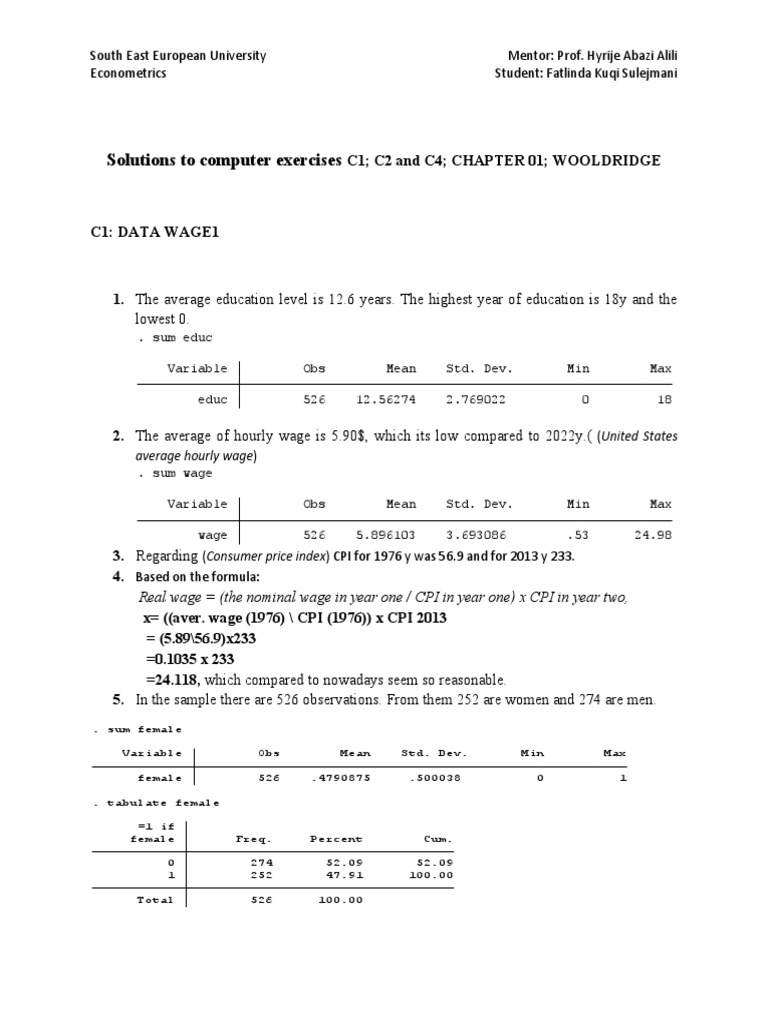 South East European University
Econometrics

Mentor: Prof. Hyrije Abazi Alili
Student: Fatlinda Kuqi Sulejmani

Solutions to computer exercises C1; C2 and C4; CHAPTER 01; WOOLDRIDGE

C1: DATA WAGE1

1. The average education level is 12.6 years. The highest year of education is 18y and the lowest 0.

. sum educ

| Variable | Obs | Mean | Std. Dev. | Min | Max |
|---|---|---|---|---|---|
| educ | 526 | 12.56274 | 2.769022 | 0 | 18 |

2. The average of hourly wage is 5.90$, which its low compared to 2022y.( (United States average hourly wage)

. sum wage

| Variable | Obs | Mean | Std. Dev. | Min | Max |
|---|---|---|---|---|---|
| wage | 526 | 5.896103 | 3.693086 | .53 | 24.98 |

3. Regarding (Consumer price index) CPI for 1976 y was 56.9 and for 2013 y 233.

4. Based on the formula:

Real wage = (the nominal wage in year one / CPI in year one) x CPI in year two,

x= ((aver. wage (1976) \ CPI (1976)) x CPI 2013

= (5.89\56.9)x233

=0.1035 x 233

=24.118, which compared to nowadays seem so reasonable.

5. In the sample there are 526 observations. From them 252 are women and 274 are men.

. sum female

| Variable | Obs | Mean | Std. Dev. | Min | Max |
|---|---|---|---|---|---|
| female | 526 | .4790875 | .500038 | 0 | 1 |

. tabulate female

| =1 if female | Freq. | Percent | Cum. |
|---|---|---|---|
| 0 | 274 | 52.09 | 52.09 |
| 1 | 252 | 47.91 | 100.00 |
| Total | 526 | 100.00 | |